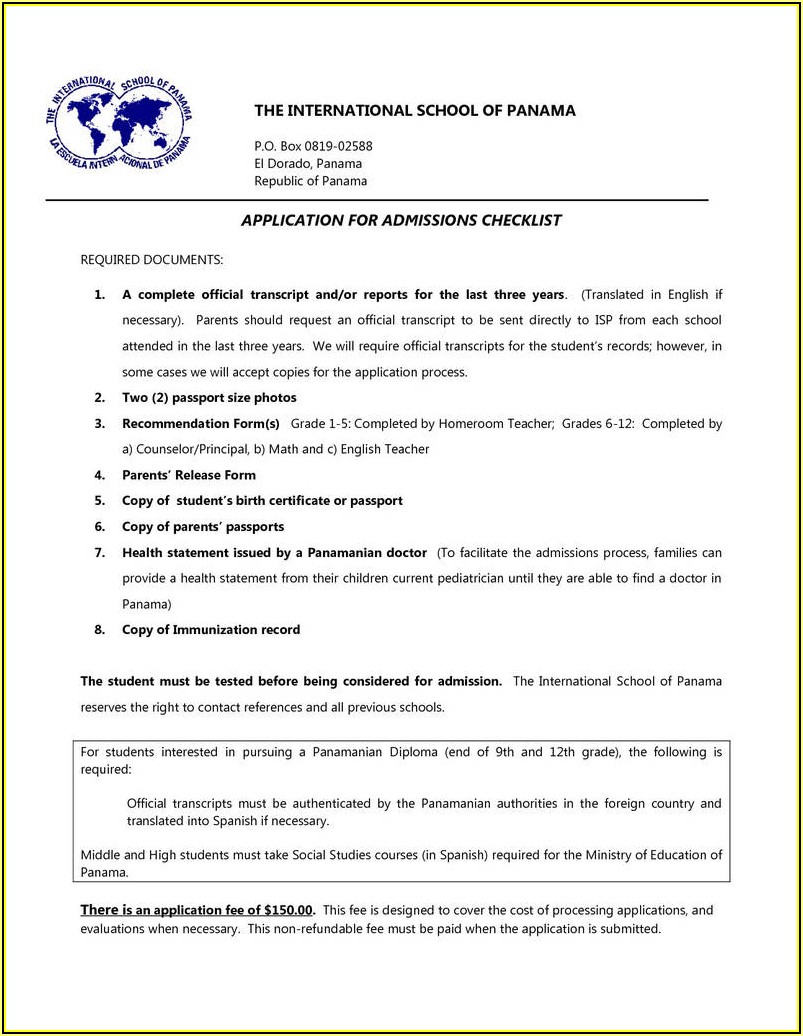 THE INTERNATIONAL SCHOOL OF PANAMA
LA ESCUELA INTERNACIONAL DE PANAMA

THE INTERNATIONAL SCHOOL OF PANAMA

P.O. Box 0819-02588
El Dorado, Panama
Republic of Panama

APPLICATION FOR ADMISSIONS CHECKLIST

REQUIRED DOCUMENTS:

1. A complete official transcript and/or reports for the last three years. (Translated in English if necessary). Parents should request an official transcript to be sent directly to ISP from each school attended in the last three years. We will require official transcripts for the student's records; however, in some cases we will accept copies for the application process.

2. Two (2) passport size photos

3. Recommendation Form(s) Grade 1-5: Completed by Homeroom Teacher; Grades 6-12: Completed by a) Counselor/Principal, b) Math and c) English Teacher

4. Parents' Release Form

5. Copy of student's birth certificate or passport

6. Copy of parents' passports

7. Health statement issued by a Panamanian doctor (To facilitate the admissions process, families can provide a health statement from their children current pediatrician until they are able to find a doctor in Panama)

8. Copy of Immunization record

The student must be tested before being considered for admission. The International School of Panama reserves the right to contact references and all previous schools.

For students interested in pursuing a Panamanian Diploma (end of 9th and 12th grade), the following is required:

Official transcripts must be authenticated by the Panamanian authorities in the foreign country and translated into Spanish if necessary.

Middle and High students must take Social Studies courses (in Spanish) required for the Ministry of Education of Panama.

There is an application fee of $150.00. This fee is designed to cover the cost of processing applications, and evaluations when necessary. This non-refundable fee must be paid when the application is submitted.